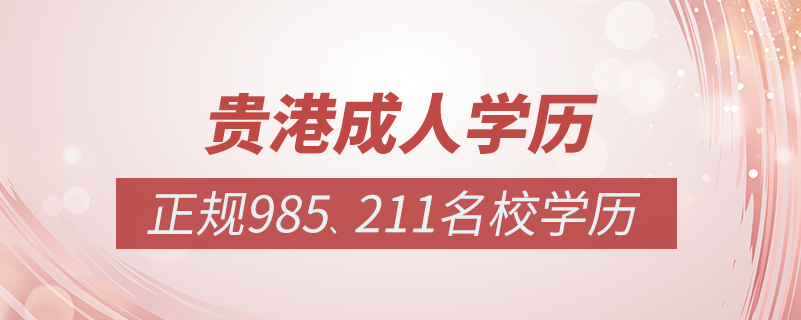 贵港成人学历

正规985、211名校学历